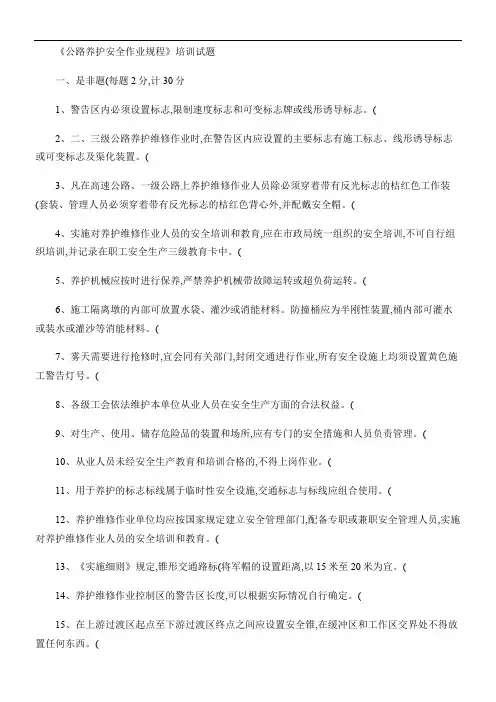 《公路养护安全作业规程》培训试题

一、是非题(每题 2 分,计 30 分

1、警告区内必须设置标志,限制速度标志和可变标志牌或线形诱导标志。(

2、二、三级公路养护维修作业时,在警告区内应设置的主要标志有施工标志、线形诱导标志或可变标志及渠化装置。(

3、凡在高速公路、一级公路上养护维修作业人员除必须穿着带有反光标志的桔红色工作装(套装、管理人员必须穿着带有反光标志的桔红色背心外,并配戴安全帽。(

4、实施对养护维修作业人员的安全培训和教育,应在市政局统一组织的安全培训,不可自行组织培训,并记录在职工安全生产三级教育卡中。(

5、养护机械应按时进行保养,严禁养护机械带故障运转或超负荷运转。(

6、施工隔离墩的内部可放置水袋、灌沙或消能材料。防撞桶应为半刚性装置,桶内部可灌水或装水或灌沙等消能材料。(

7、雾天需要进行抢修时,宜会同有关部门,封闭交通进行作业,所有安全设施上均须设置黄色施工警告灯号。(

8、各级工会依法维护本单位从业人员在安全生产方面的合法权益。(

9、对生产、使用、储存危险品的装置和场所,应有专门的安全措施和人员负责管理。(

10、从业人员未经安全生产教育和培训合格的,不得上岗作业。(

11、用于养护的标志标线属于临时性安全设施,交通标志与标线应组合使用。(

12、养护维修作业单位均应按国家规定建立安全管理部门,配备专职或兼职安全管理人员,实施对养护维修作业人员的安全培训和教育。(

13、《实施细则》规定,锥形交通路标(将军帽的设置距离,以 15 米至 20 米为宜。(

14、养护维修作业控制区的警告区长度,可以根据实际情况自行确定。(

15、在上游过渡区起点至下游过渡区终点之间应设置安全锥,在缓冲区和工作区交界处不得放置任何东西。(